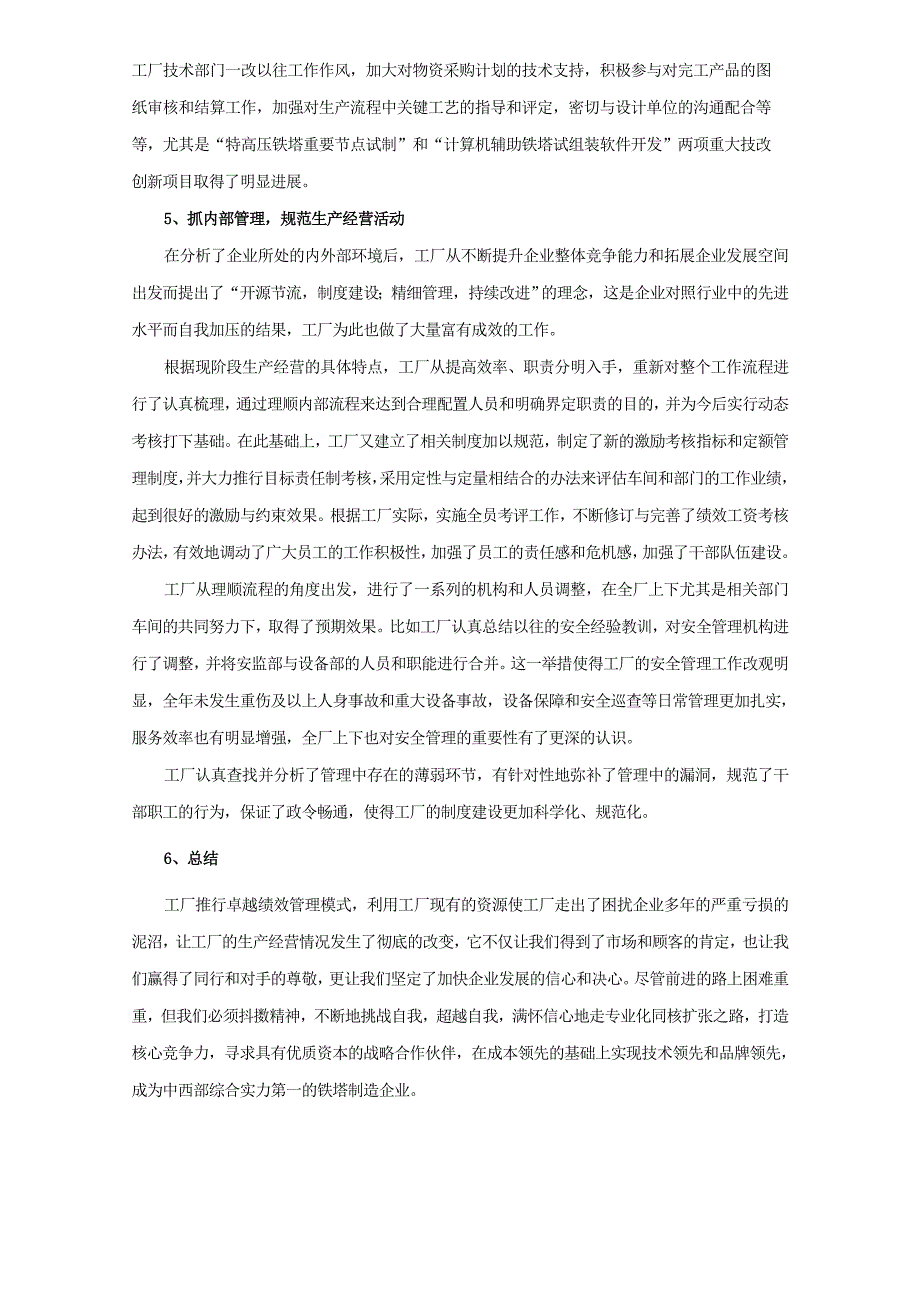 工厂技术部门一改以往工作作风，加大对物资采购计划的技术支持，积极参与对完工产品的图纸审核和结算工作，加强对生产流程中关键工艺的指导和评定，密切与设计单位的沟通配合等等，尤其是“特高压铁塔重要节点试制”和“计算机辅助铁塔试组装软件开发”两项重大技改创新项目取得了明显进展。

5、抓内部管理，规范生产经营活动

在分析了企业所处的内外部环境后，工厂从不断提升企业整体竞争能力和拓展企业发展空间出发而提出了“开源节流，制度建设；精细管理，持续改进”的理念，这是企业对照行业中的先进水平而自我加压的结果，工厂为此也做了大量富有成效的工作。

根据现阶段生产经营的具体特点，工厂从提高效率、职责分明入手，重新对整个工作流程进行了认真梳理，通过理顺内部流程来达到合理配置人员和明确界定职责的目的，并为今后实行动态考核打下基础。在此基础上，工厂又建立了相关制度加以规范，制定了新的激励考核指标和定额管理制度，并大力推行目标责任制考核，采用定性与定量相结合的办法来评估车间和部门的工作业绩，起到很好的激励与约束效果。根据工厂实际，实施全员考评工作，不断修订与完善了绩效工资考核办法，有效地调动了广大员工的工作积极性，加强了员工的责任感和危机感，加强了干部队伍建设。

工厂从理顺流程的角度出发，进行了一系列的机构和人员调整，在全厂上下尤其是相关部门车间的共同努力下，取得了预期效果。比如工厂认真总结以往的安全经验教训，对安全管理机构进行了调整，并将安监部与设备部的人员和职能进行合并。这一举措使得工厂的安全管理工作改观明显，全年未发生重伤及以上人身事故和重大设备事故，设备保障和安全巡查等日常管理更加扎实，服务效率也有明显增强，全厂上下也对安全管理的重要性有了更深的认识。

工厂认真查找并分析了管理中存在的薄弱环节，有针对性地弥补了管理中的漏洞，规范了干部职工的行为，保证了政令畅通，使得工厂的制度建设更加科学化、规范化。

6、总结

工厂推行卓越绩效管理模式，利用工厂现有的资源使工厂走出了困扰企业多年的严重亏损的泥沼，让工厂的生产经营情况发生了彻底的改变，它不仅让我们得到了市场和顾客的肯定，也让我们赢得了同行和对手的尊敬，更让我们坚定了加快企业发展的信心和决心。尽管前进的路上困难重重，但我们必须抖擞精神，不断地挑战自我，超越自我，满怀信心地走专业化同核扩张之路，打造核心竞争力，寻求具有优质资本的战略合作伙伴，在成本领先的基础上实现技术领先和品牌领先，成为中西部综合实力第一的铁塔制造企业。